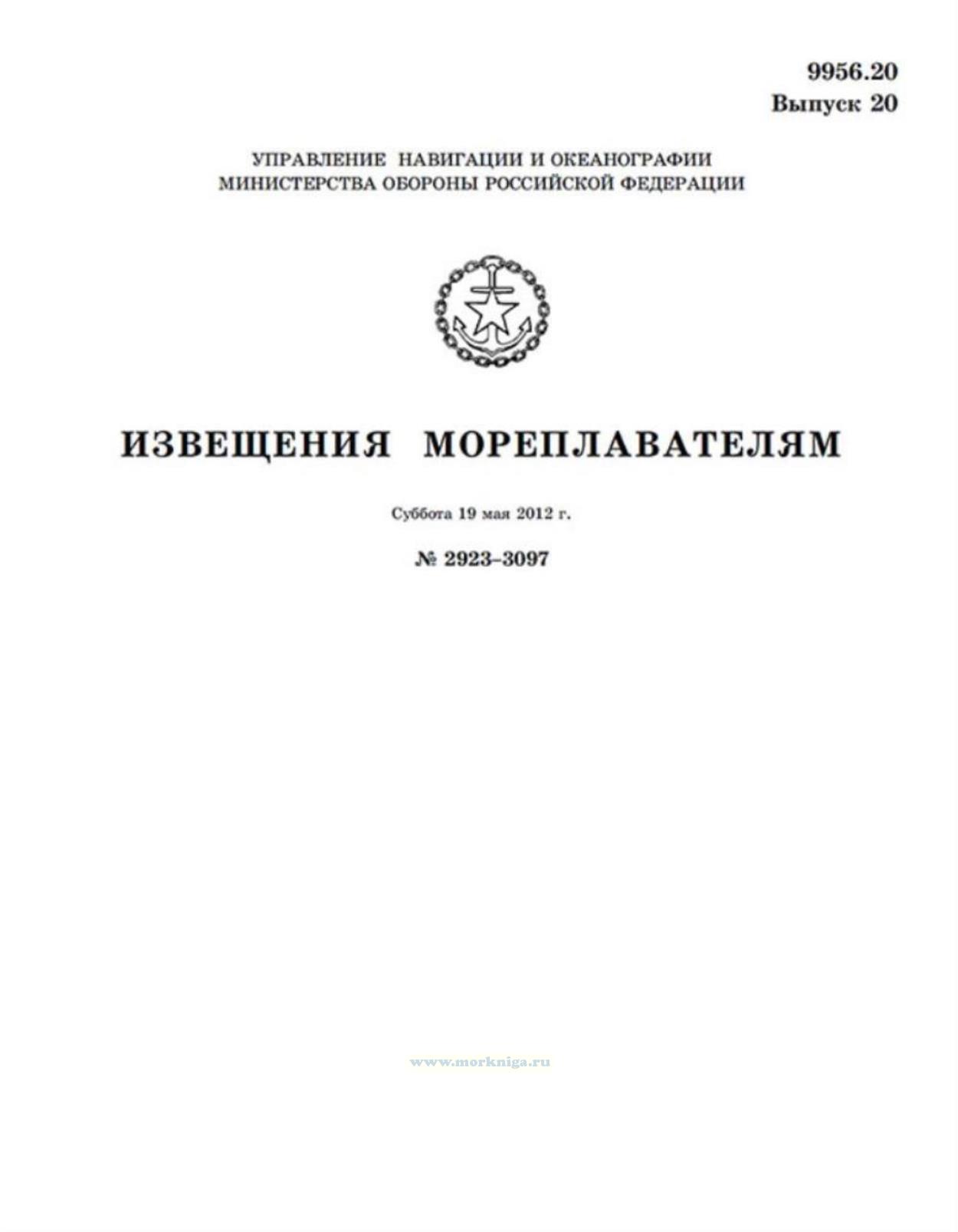 9956.20
Выпуск 20

УПРАВЛЕНИЕ НАВИГАЦИИ И ОКЕАНОГРАФИИ
МИНИСТЕРСТВА ОБОРОНЫ РОССИЙСКОЙ ФЕДЕРАЦИИ

ИЗВЕЩЕНИЯ МОРЕПЛАВАТЕЛЯМ

Суббота 19 мая 2012 г.

№ 2923–3097

www.morkniga.ru